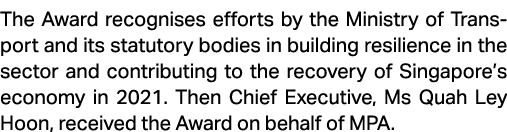 The Award recognises efforts by the Ministry of Transport and its statutory bodies in building resilience in the sector and contributing to the recovery of Singapore's economy in 2021. Then Chief Executive, Ms Quah Ley Hoon, received the Award on behalf of MPA.